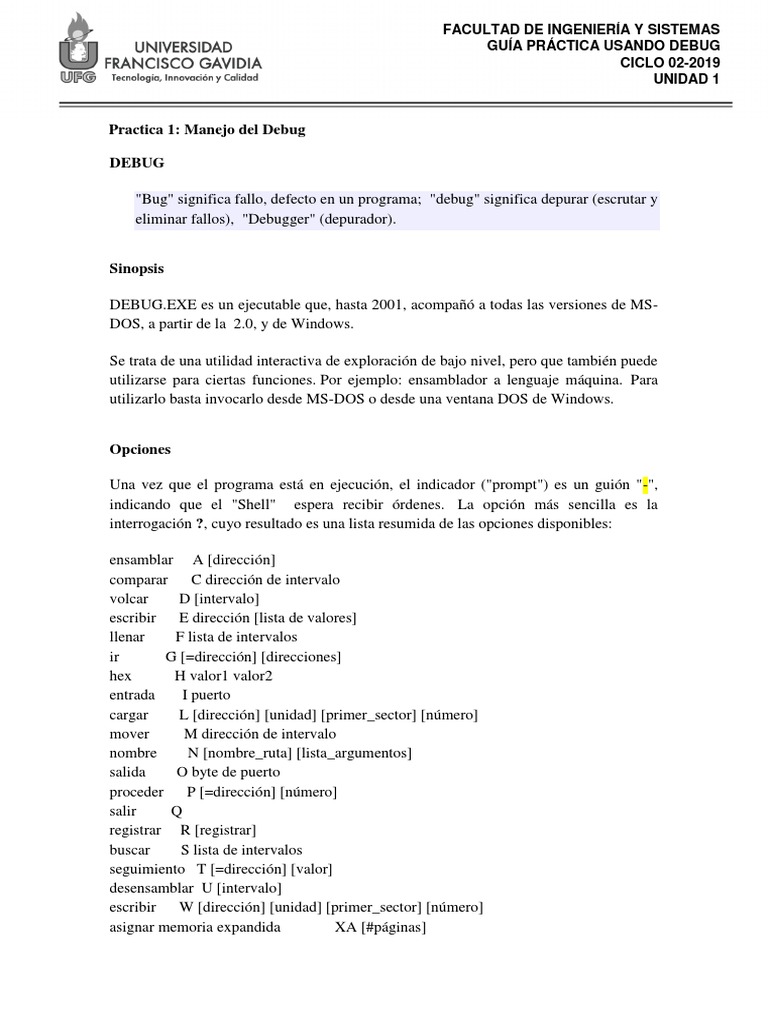 UFG UNIVERSIDAD FRANCISCO GAVIDIA
Tecnología, Innovación y Calidad

FACULTAD DE INGENIERÍA Y SISTEMAS
GUÍA PRÁCTICA USANDO DEBUG
CICLO 02-2019
UNIDAD 1

Practica 1: Manejo del Debug

DEBUG

"Bug" significa fallo, defecto en un programa; "debug" significa depurar (escrutar y eliminar fallos), "Debugger" (depurador).

Sinopsis

DEBUG.EXE es un ejecutable que, hasta 2001, acompañó a todas las versiones de MS-DOS, a partir de la 2.0, y de Windows.

Se trata de una utilidad interactiva de exploración de bajo nivel, pero que también puede utilizarse para ciertas funciones. Por ejemplo: ensamblador a lenguaje máquina. Para utilizarlo basta invocarlo desde MS-DOS o desde una ventana DOS de Windows.

Opciones

Una vez que el programa está en ejecución, el indicador ("prompt") es un guión "-", indicando que el "Shell" espera recibir órdenes. La opción más sencilla es la interrogación ?, cuyo resultado es una lista resumida de las opciones disponibles:

ensamblar A [dirección]
comparar C dirección de intervalo
volcar D [intervalo]
escribir E dirección [lista de valores]
llenar F lista de intervalos
ir G [=dirección] [direcciones]
hex H valor1 valor2
entrada I puerto
cargar L [dirección] [unidad] [primer_sector] [número]
mover M dirección de intervalo
nombre N [nombre_ruta] [lista_argumentos]
salida O byte de puerto
proceder P [=dirección] [número]
salir Q
registrar R [registrar]
buscar S lista de intervalos
seguimiento T [=dirección] [valor]
desensamblar U [intervalo]
escribir W [dirección] [unidad] [primer_sector] [número]
asignar memoria expandida XA [#páginas]